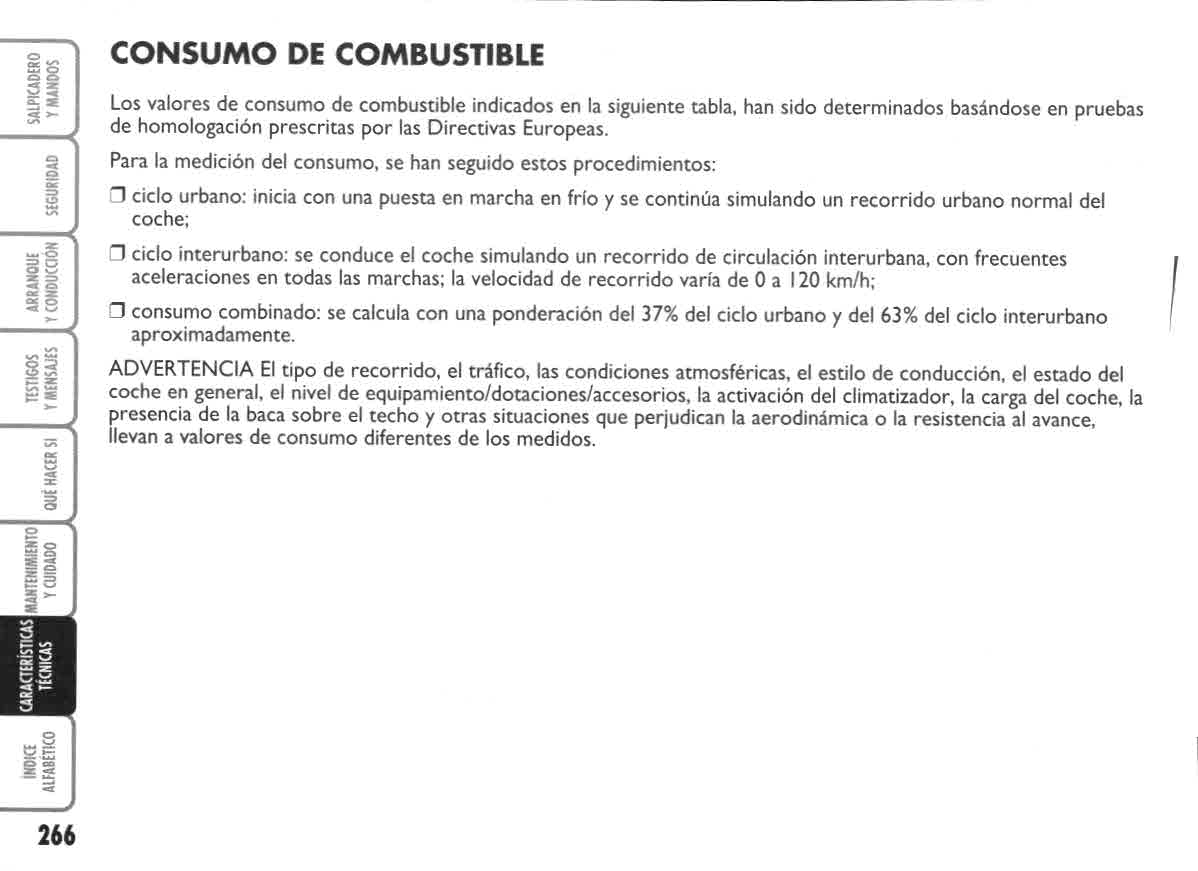 SALPICADERO Y MANDOS

SEGURIDAD

ARRANQUE Y CONDUCCIÓN

TESTIGOS Y MENSAJES

QUÉ HACER SI

MANTENIMIENTO Y CUIDADO

CARACTERÍSTICAS TÉCNICAS

ÍNDICE ALFABÉTICO

CONSUMO DE COMBUSTIBLE

Los valores de consumo de combustible indicados en la siguiente tabla, han sido determinados basándose en pruebas de homologación prescritas por las Directivas Europeas.

Para la medición del consumo, se han seguido estos procedimientos:

❒ ciclo urbano: inicia con una puesta en marcha en frío y se continúa simulando un recorrido urbano normal del coche;

❒ ciclo interurbano: se conduce el coche simulando un recorrido de circulación interurbana, con frecuentes aceleraciones en todas las marchas; la velocidad de recorrido varía de 0 a 120 km/h;

❒ consumo combinado: se calcula con una ponderación del 37% del ciclo urbano y del 63% del ciclo interurbano aproximadamente.

ADVERTENCIA El tipo de recorrido, el tráfico, las condiciones atmosféricas, el estilo de conducción, el estado del coche en general, el nivel de equipamiento/dotaciones/accesorios, la activación del climatizador, la carga del coche, la presencia de la baca sobre el techo y otras situaciones que perjudican la aerodinámica o la resistencia al avance, llevan a valores de consumo diferentes de los medidos.

266